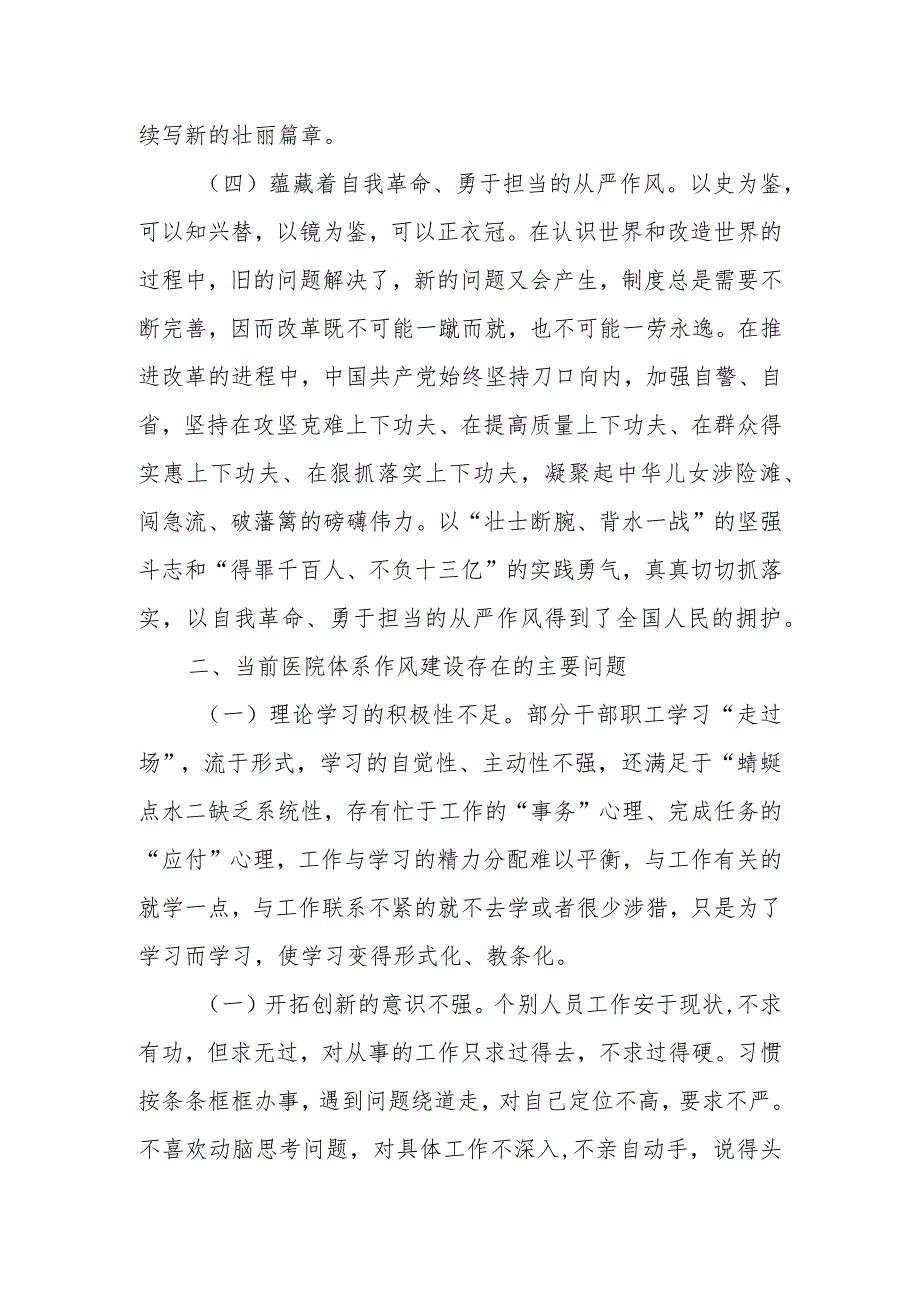 续写新的壮丽篇章。

（四）蕴藏着自我革命、勇于担当的从严作风。以史为鉴，可以知兴替，以镜为鉴，可以正衣冠。在认识世界和改造世界的过程中，旧的问题解决了，新的问题又会产生，制度总是需要不断完善，因而改革既不可能一蹴而就，也不可能一劳永逸。在推进改革的进程中，中国共产党始终坚持刀口向内，加强自警、自省，坚持在攻坚克难上下功夫、在提高质量上下功夫、在群众得实惠上下功夫、在狠抓落实上下功夫，凝聚起中华儿女涉险滩、闯急流、破藩篱的磅礴伟力。以“壮士断腕、背水一战”的坚强斗志和“得罪千百人、不负十三亿”的实践勇气，真真切切抓落实，以自我革命、勇于担当的从严作风得到了全国人民的拥护。

二、当前医院体系作风建设存在的主要问题

（一）理论学习的积极性不足。部分干部职工学习“走过场”，流于形式，学习的自觉性、主动性不强，还满足于“蜻蜓点水二缺乏系统性，存有忙于工作的“事务”心理、完成任务的“应付”心理，工作与学习的精力分配难以平衡，与工作有关的就学一点，与工作联系不紧的就不去学或者很少涉猎，只是为了学习而学习，使学习变得形式化、教条化。

（一）开拓创新的意识不强。个别人员工作安于现状，不求有功，但求无过，对从事的工作只求过得去，不求过得硬。习惯按条条框框办事，遇到问题绕道走，对自己定位不高，要求不严。不喜欢动脑思考问题，对具体工作不深入，不亲自动手，说得头